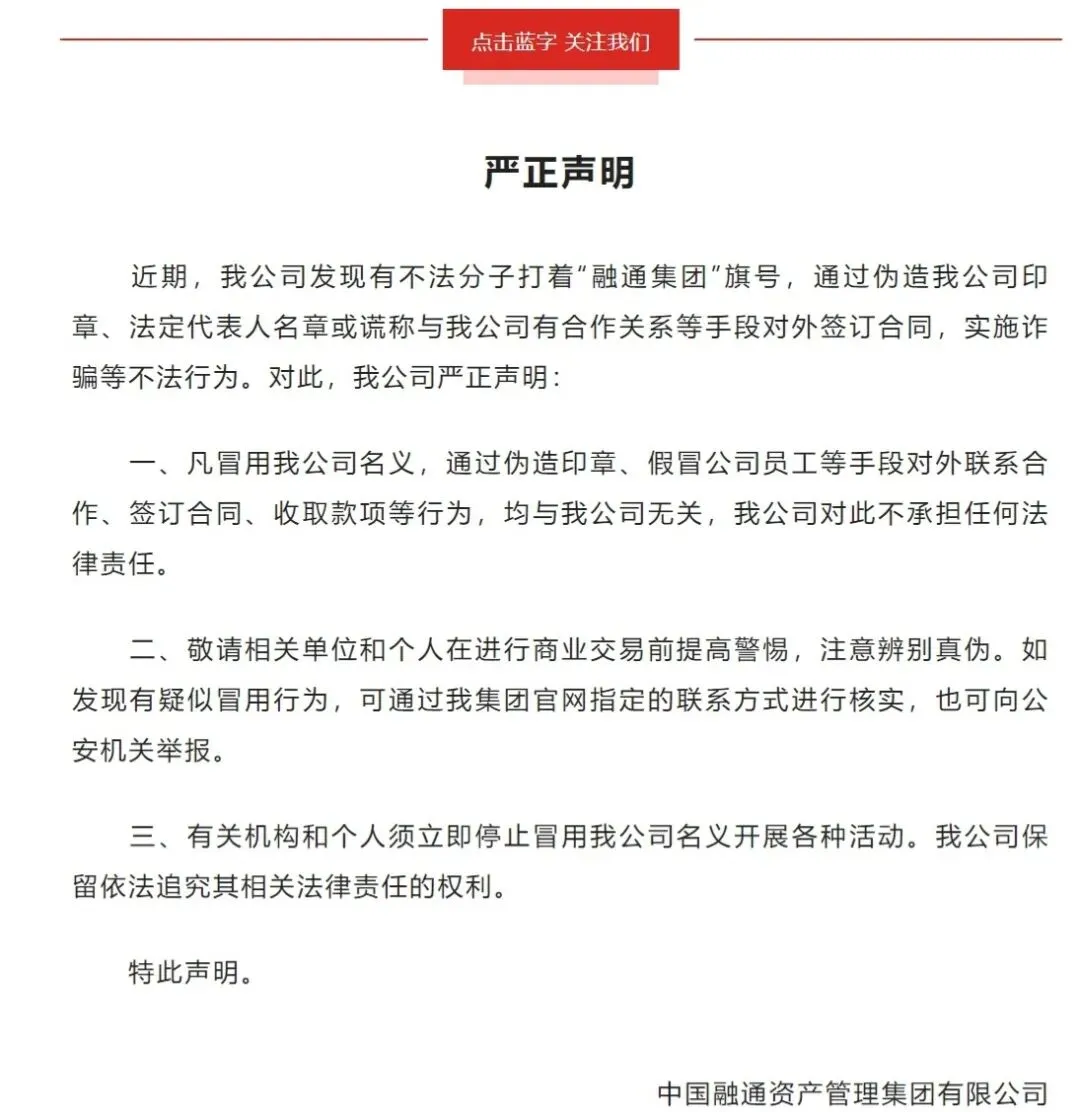 点击蓝字 关注我们

严正声明

近期，我公司发现有不法分子打着“融通集团”旗号，通过伪造我公司印章、法定代表人名章或谎称与我公司有合作关系等手段对外签订合同，实施诈骗等不法行为。对此，我公司严正声明：

一、凡冒用我公司名义，通过伪造印章、假冒公司员工等手段对外联系合作、签订合同、收取款项等行为，均与我公司无关，我公司对此不承担任何法律责任。

二、敬请相关单位和个人在进行商业交易前提高警惕，注意辨别真伪。如发现有疑似冒用行为，可通过我集团官网指定的联系方式进行核实，也可向公安机关举报。

三、有关机构和个人须立即停止冒用我公司名义开展各种活动。我公司保留依法追究其相关法律责任的权利。

特此声明。

中国融通资产管理集团有限公司